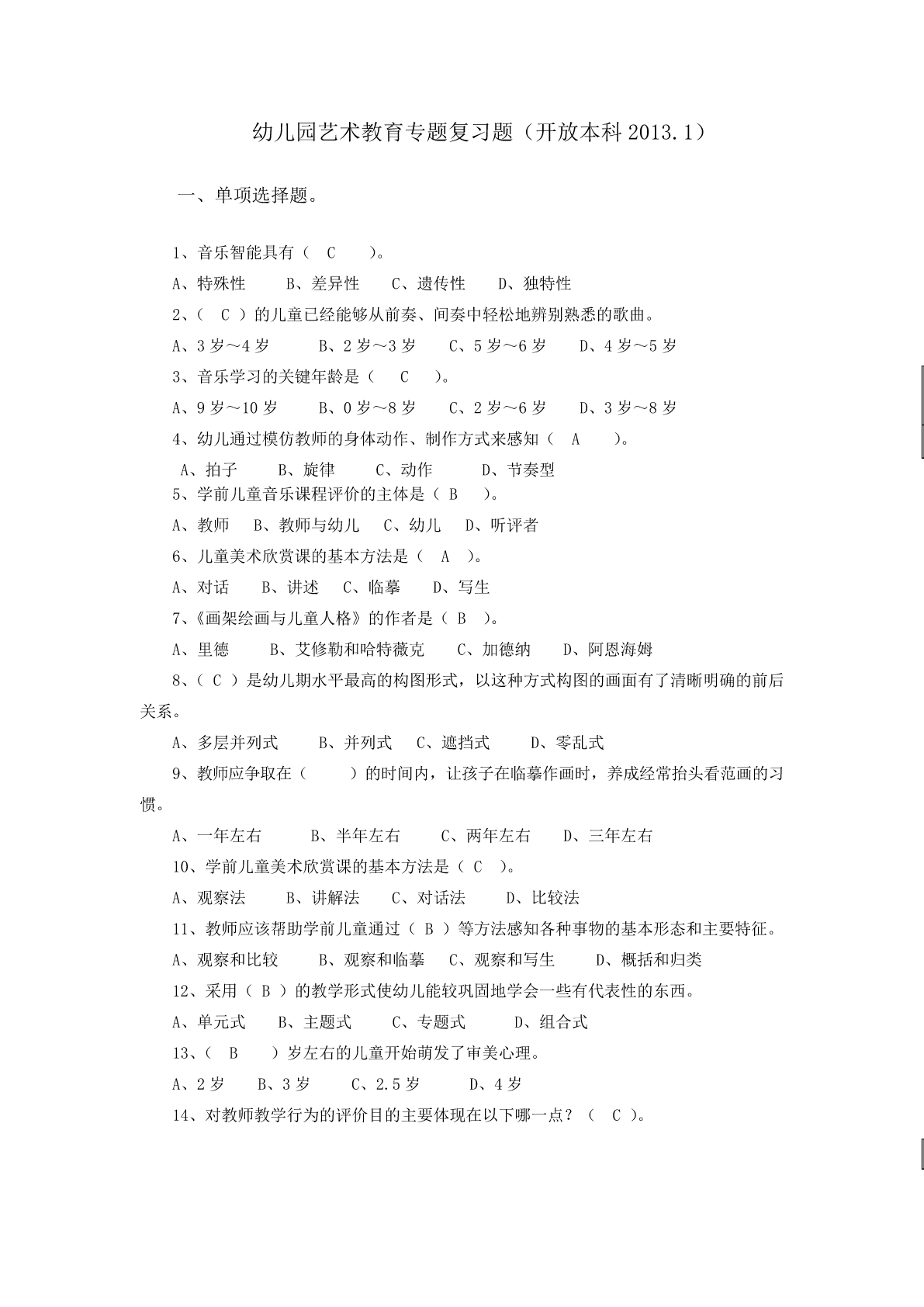 幼儿园艺术教育专题复习题（开放本科 2013.1）

一、单项选择题。

1、音乐智能具有（ C ）。

A、特殊性　B、差异性　C、遗传性　D、独特性

2、（ C ）的儿童已经能够从前奏、间奏中轻松地辨别熟悉的歌曲。

A、3 岁～4 岁　B、2 岁～3 岁　C、5 岁～6 岁　D、4 岁～5 岁

3、音乐学习的关键年龄是（ C ）。

A、9 岁～10 岁　B、0 岁～8 岁　C、2 岁～6 岁　D、3 岁～8 岁

4、幼儿通过模仿教师的身体动作、制作方式来感知（ A ）。

A、拍子　B、旋律　C、动作　D、节奏型

5、学前儿童音乐课程评价的主体是（ B ）。

A、教师　B、教师与幼儿　C、幼儿　D、听评者

6、儿童美术欣赏课的基本方法是（ A ）。

A、对话　B、讲述　C、临摹　D、写生

7、《画架绘画与儿童人格》的作者是（ B ）。

A、里德　B、艾修勒和哈特薇克　C、加德纳　D、阿恩海姆

8、（ C ）是幼儿期水平最高的构图形式，以这种方式构图的画面有了清晰明确的前后关系。

A、多层并列式　B、并列式　C、遮挡式　D、零乱式

9、教师应争取在（ ）的时间内，让孩子在临摹作画时，养成经常抬头看范画的习惯。

A、一年左右　B、半年左右　C、两年左右　D、三年左右

10、学前儿童美术欣赏课的基本方法是（ C ）。

A、观察法　B、讲解法　C、对话法　D、比较法

11、教师应该帮助学前儿童通过（ B ）等方法感知各种事物的基本形态和主要特征。

A、观察和比较　B、观察和临摹　C、观察和写生　D、概括和归类

12、采用（ B ）的教学形式使幼儿能较巩固地学会一些有代表性的东西。

A、单元式　B、主题式　C、专题式　D、组合式

13、（ B ）岁左右的儿童开始萌发了审美心理。

A、2 岁　B、3 岁　C、2.5 岁　D、4 岁

14、对教师教学行为的评价目的主要体现在以下哪一点？（ C ）。